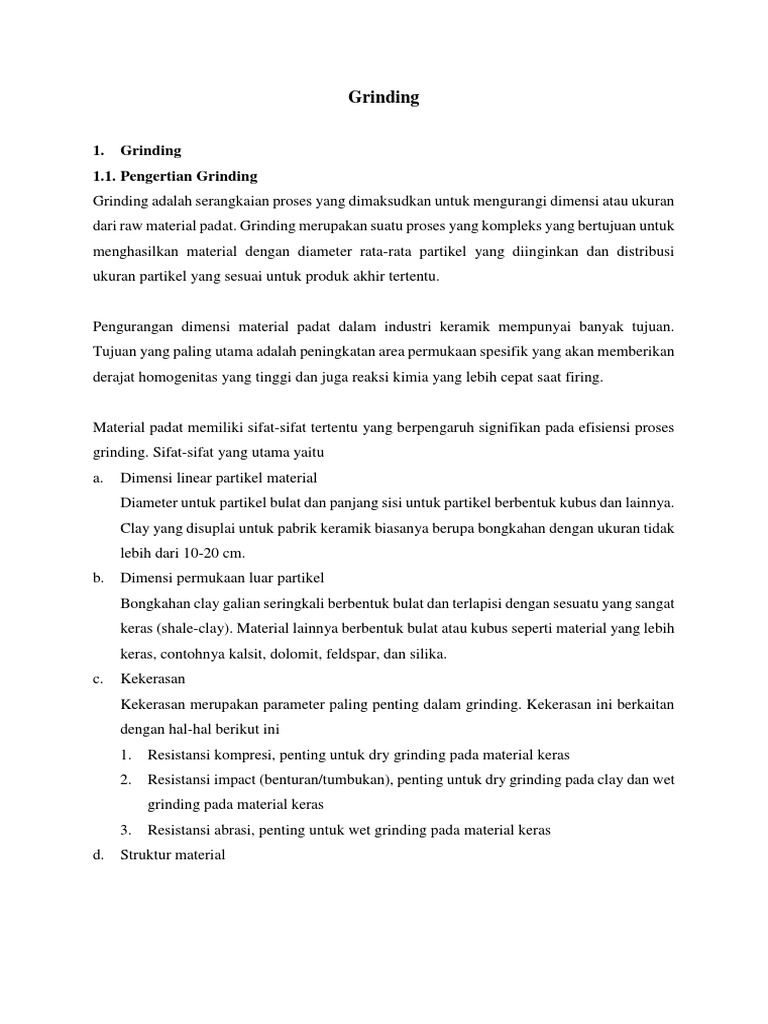 Grinding

1. Grinding

1.1. Pengertian Grinding

Grinding adalah serangkaian proses yang dimaksudkan untuk mengurangi dimensi atau ukuran dari raw material padat. Grinding merupakan suatu proses yang kompleks yang bertujuan untuk menghasilkan material dengan diameter rata-rata partikel yang diinginkan dan distribusi ukuran partikel yang sesuai untuk produk akhir tertentu.

Pengurangan dimensi material padat dalam industri keramik mempunyai banyak tujuan. Tujuan yang paling utama adalah peningkatan area permukaan spesifik yang akan memberikan derajat homogenitas yang tinggi dan juga reaksi kimia yang lebih cepat saat firing.

Material padat memiliki sifat-sifat tertentu yang berpengaruh signifikan pada efisiensi proses grinding. Sifat-sifat yang utama yaitu

a. Dimensi linear partikel material
Diameter untuk partikel bulat dan panjang sisi untuk partikel berbentuk kubus dan lainnya. Clay yang disuplai untuk pabrik keramik biasanya berupa bongkahan dengan ukuran tidak lebih dari 10-20 cm.

b. Dimensi permukaan luar partikel
Bongkahan clay galian seringkali berbentuk bulat dan terlapisi dengan sesuatu yang sangat keras (shale-clay). Material lainnya berbentuk bulat atau kubus seperti material yang lebih keras, contohnya kalsit, dolomit, feldspar, dan silika.

c. Kekerasan
Kekerasan merupakan parameter paling penting dalam grinding. Kekerasan ini berkaitan dengan hal-hal berikut ini

1. Resistansi kompresi, penting untuk dry grinding pada material keras
2. Resistansi impact (benturan/tumbukan), penting untuk dry grinding pada clay dan wet grinding pada material keras
3. Resistansi abrasi, penting untuk wet grinding pada material keras

d. Struktur material